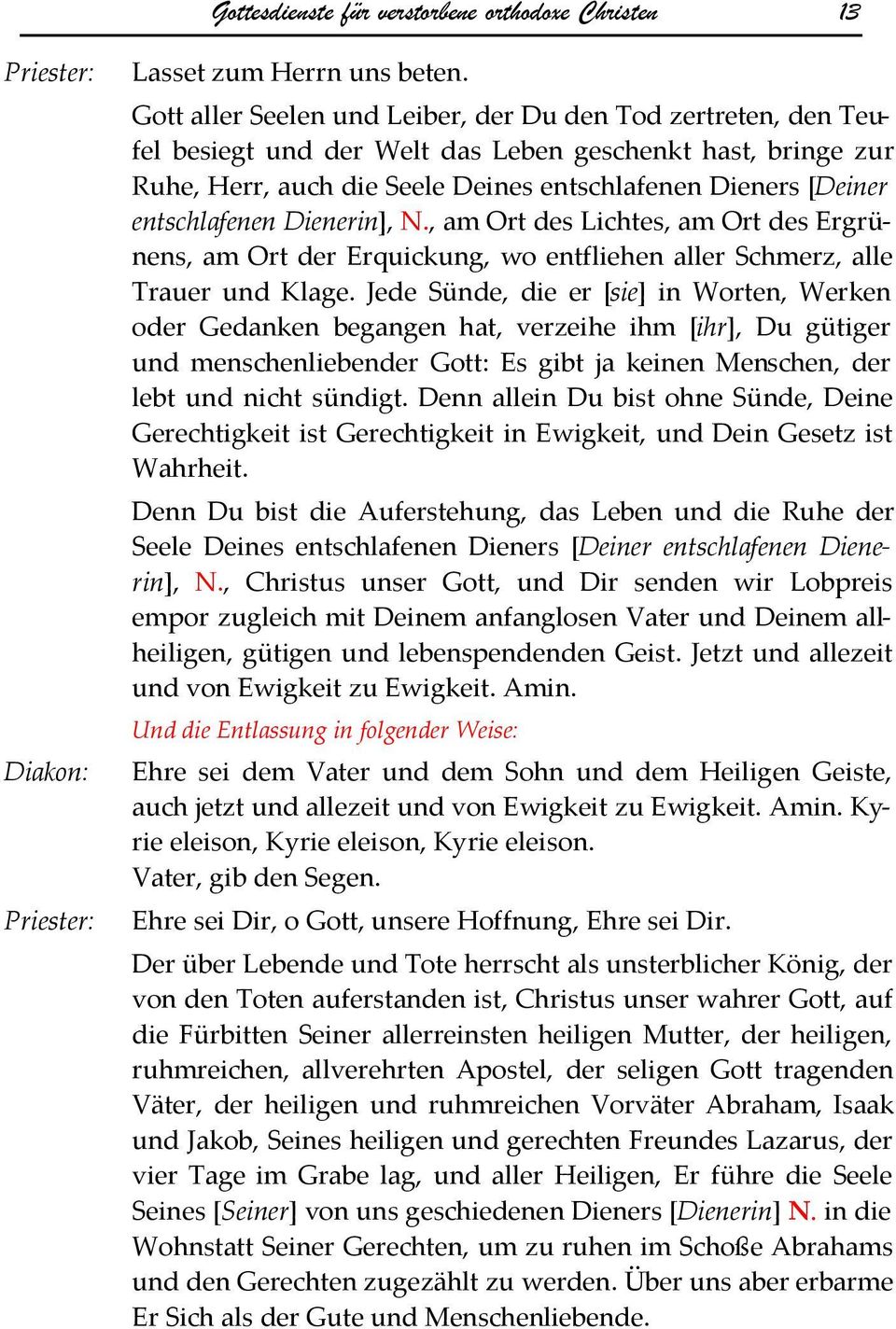 Gottesdienste für verstorbene orthodoxe Christen 13

Priester: Lasset zum Herrn uns beten.

Gott aller Seelen und Leiber, der Du den Tod zertreten, den Teufel besiegt und der Welt das Leben geschenkt hast, bringe zur Ruhe, Herr, auch die Seele Deines entschlafenen Dieners [Deiner entschlafenen Dienerin], N., am Ort des Lichtes, am Ort des Ergrünens, am Ort der Erquickung, wo entfliehen aller Schmerz, alle Trauer und Klage. Jede Sünde, die er [sie] in Worten, Werken oder Gedanken begangen hat, verzeihe ihm [ihr], Du gütiger und menschenliebender Gott: Es gibt ja keinen Menschen, der lebt und nicht sündigt. Denn allein Du bist ohne Sünde, Deine Gerechtigkeit ist Gerechtigkeit in Ewigkeit, und Dein Gesetz ist Wahrheit.

Denn Du bist die Auferstehung, das Leben und die Ruhe der Seele Deines entschlafenen Dieners [Deiner entschlafenen Dienerin], N., Christus unser Gott, und Dir senden wir Lobpreis empor zugleich mit Deinem anfanglosen Vater und Deinem allheiligen, gütigen und lebenspendenden Geist. Jetzt und allezeit und von Ewigkeit zu Ewigkeit. Amin.

Und die Entlassung in folgender Weise:

Diakon: Ehre sei dem Vater und dem Sohn und dem Heiligen Geiste, auch jetzt und allezeit und von Ewigkeit zu Ewigkeit. Amin. Kyrie eleison, Kyrie eleison, Kyrie eleison.
Vater, gib den Segen.

Priester: Ehre sei Dir, o Gott, unsere Hoffnung, Ehre sei Dir.

Der über Lebende und Tote herrscht als unsterblicher König, der von den Toten auferstanden ist, Christus unser wahrer Gott, auf die Fürbitten Seiner allerreinsten heiligen Mutter, der heiligen, ruhmreichen, allverehrten Apostel, der seligen Gott tragenden Väter, der heiligen und ruhmreichen Vorväter Abraham, Isaak und Jakob, Seines heiligen und gerechten Freundes Lazarus, der vier Tage im Grabe lag, und aller Heiligen, Er führe die Seele Seines [Seiner] von uns geschiedenen Dieners [Dienerin] N. in die Wohnstatt Seiner Gerechten, um zu ruhen im Schoße Abrahams und den Gerechten zugezählt zu werden. Über uns aber erbarme Er Sich als der Gute und Menschenliebende.